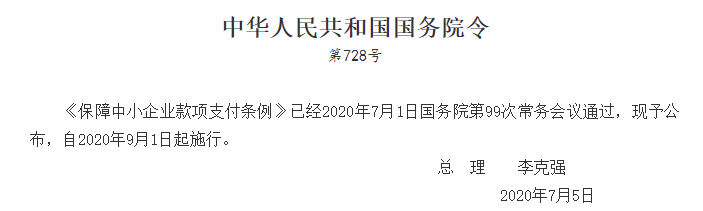 中华人民共和国国务院令

第728号

《保障中小企业款项支付条例》已经2020年7月1日国务院第99次常务会议通过，现予公布，自2020年9月1日起施行。

总　理　　李克强

2020年7月5日